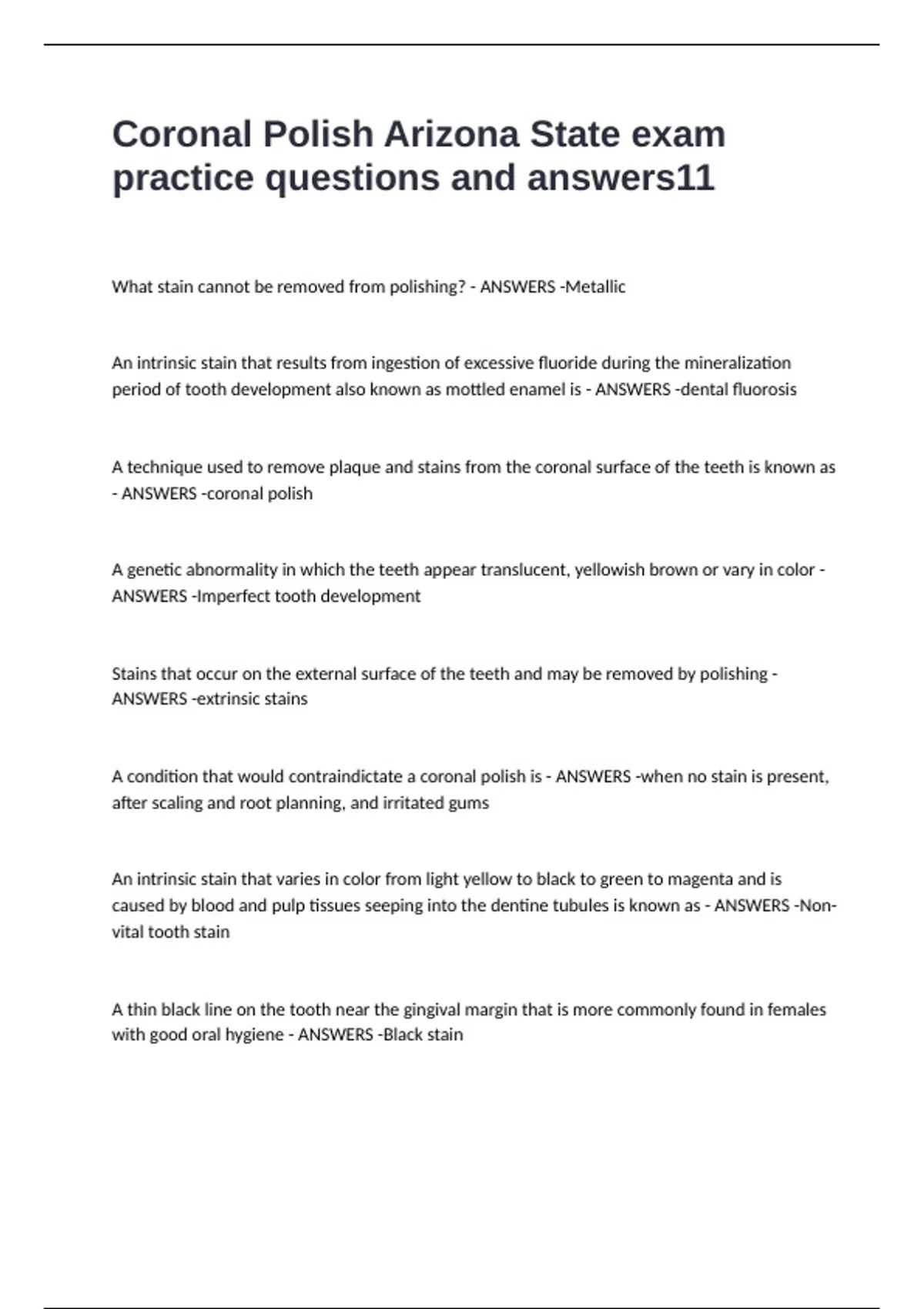 Coronal Polish Arizona State exam practice questions and answers11

What stain cannot be removed from polishing? - ANSWERS -Metallic

An intrinsic stain that results from ingestion of excessive fluoride during the mineralization period of tooth development also known as mottled enamel is - ANSWERS -dental fluorosis

A technique used to remove plaque and stains from the coronal surface of the teeth is known as - ANSWERS -coronal polish

A genetic abnormality in which the teeth appear translucent, yellowish brown or vary in color - ANSWERS -Imperfect tooth development

Stains that occur on the external surface of the teeth and may be removed by polishing - ANSWERS -extrinsic stains

A condition that would contraindictate a coronal polish is - ANSWERS -when no stain is present, after scaling and root planning, and irritated gums

An intrinsic stain that varies in color from light yellow to black to green to magenta and is caused by blood and pulp tissues seeping into the dentine tubules is known as - ANSWERS -Non-vital tooth stain

A thin black line on the tooth near the gingival margin that is more commonly found in females with good oral hygiene - ANSWERS -Black stain